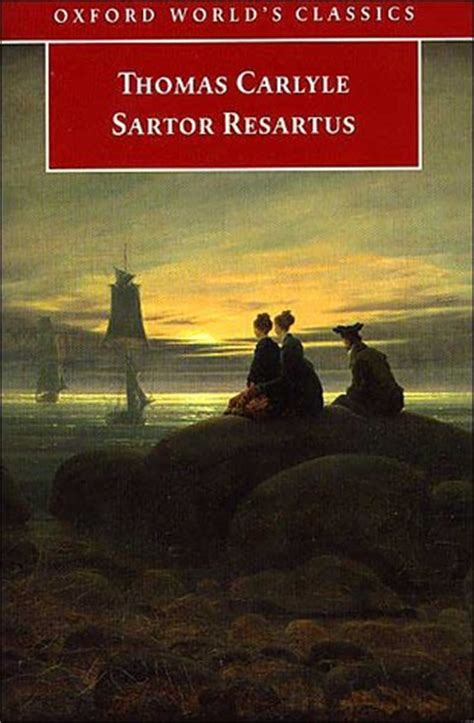 OXFORD WORLD'S CLASSICS

THOMAS CARLYLE
SARTOR RESARTUS